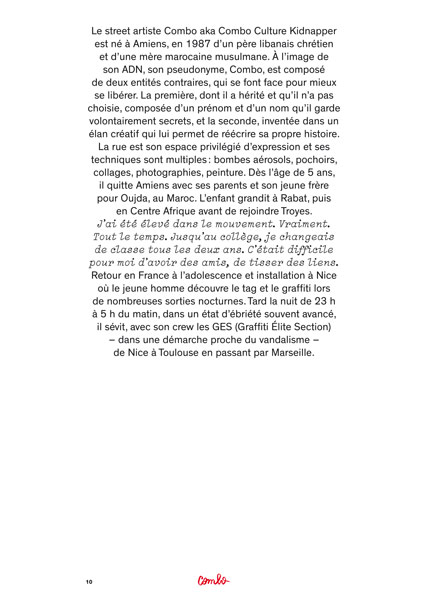 Le street artiste Combo aka Combo Culture Kidnapper est né à Amiens, en 1987 d'un père libanais chrétien et d'une mère marocaine musulmane. À l'image de son ADN, son pseudonyme, Combo, est composé de deux entités contraires, qui se font face pour mieux se libérer. La première, dont il a hérité et qu'il n'a pas choisie, composée d'un prénom et d'un nom qu'il garde volontairement secrets, et la seconde, inventée dans un élan créatif qui lui permet de réécrire sa propre histoire. La rue est son espace privilégié d'expression et ses techniques sont multiples : bombes aérosols, pochoirs, collages, photographies, peinture. Dès l'âge de 5 ans, il quitte Amiens avec ses parents et son jeune frère pour Oujda, au Maroc. L'enfant grandit à Rabat, puis en Centre Afrique avant de rejoindre Troyes.
J'ai été élevé dans le mouvement. Vraiment. Tout le temps. Jusqu'au collège, je changeais de classe tous les deux ans. C'était difficile pour moi d'avoir des amis, de tisser des liens.
Retour en France à l'adolescence et installation à Nice où le jeune homme découvre le tag et le graffiti lors de nombreuses sorties nocturnes. Tard la nuit de 23 h à 5 h du matin, dans un état d'ébriété souvent avancé, il sévit, avec son crew les GES (Graffiti Élite Section) – dans une démarche proche du vandalisme – de Nice à Toulouse en passant par Marseille.

10

Combo